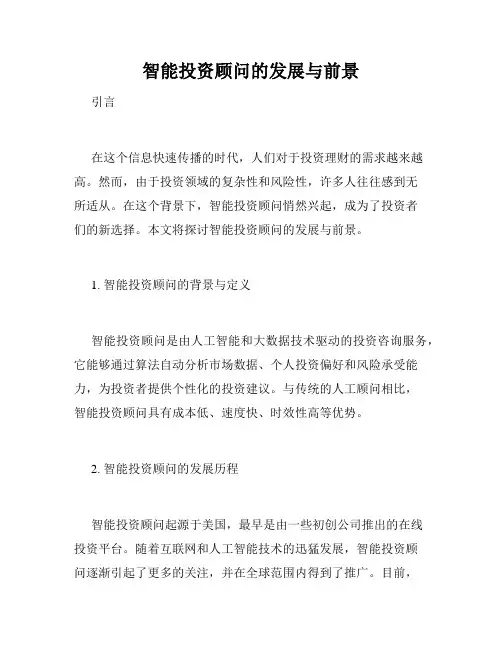 智能投资顾问的发展与前景

引言

在这个信息快速传播的时代，人们对于投资理财的需求越来越高。然而，由于投资领域的复杂性和风险性，许多人往往感到无所适从。在这个背景下，智能投资顾问悄然兴起，成为了投资者们的新选择。本文将探讨智能投资顾问的发展与前景。

1. 智能投资顾问的背景与定义

智能投资顾问是由人工智能和大数据技术驱动的投资咨询服务，它能够通过算法自动分析市场数据、个人投资偏好和风险承受能力，为投资者提供个性化的投资建议。与传统的人工顾问相比，智能投资顾问具有成本低、速度快、时效性高等优势。

2. 智能投资顾问的发展历程

智能投资顾问起源于美国，最早是由一些初创公司推出的在线投资平台。随着互联网和人工智能技术的迅猛发展，智能投资顾问逐渐引起了更多的关注，并在全球范围内得到了推广。目前，